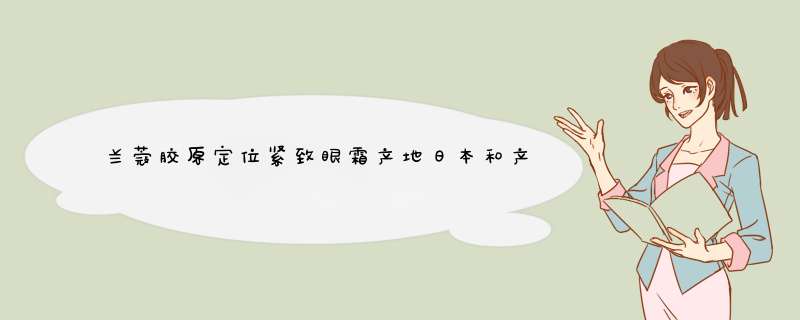 兰蔻胶原定位紧致眼霜产地日本和产